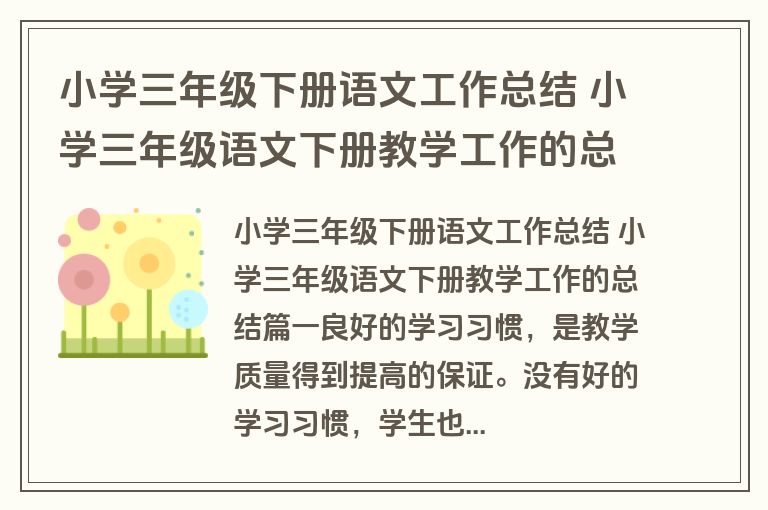 小学三年级下册语文工作总结 小学三年级语文下册教学工作的总

小学三年级下册语文工作总结 小学三年级语文下册教学工作的总结篇一良好的学习习惯，是教学质量得到提高的保证。没有好的学习习惯，学生也...